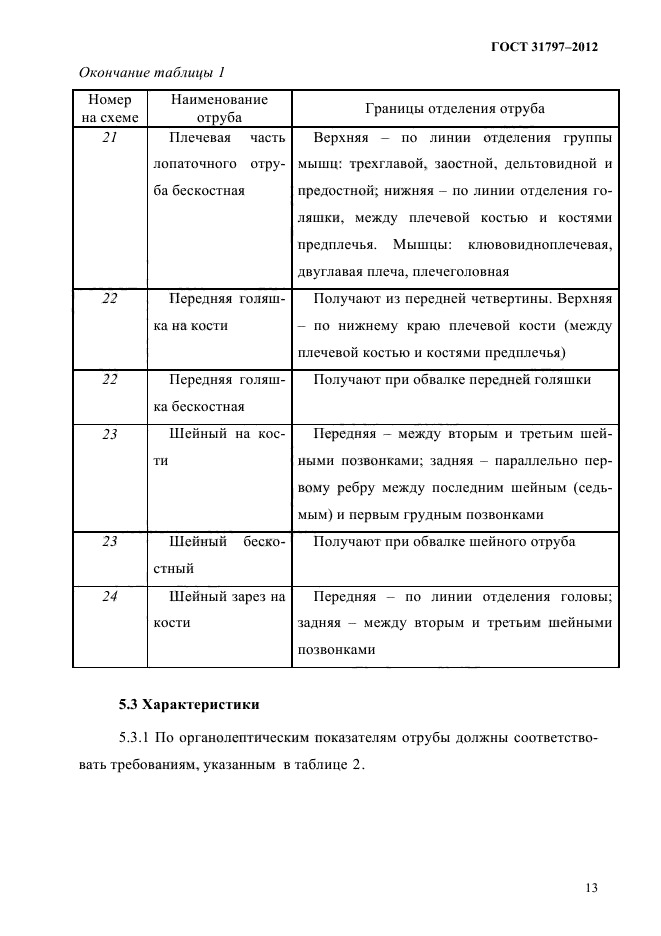 ГОСТ 31797–2012

Окончание таблицы 1

| Номер на схеме | Наименование отруба | Границы отделения отруба |
|---|---|---|
| 21 | Плечевая часть лопаточного отруба бескостная | Верхняя – по линии отделения группы мышц: трехглавой, заостной, дельтовидной и предостной; нижняя – по линии отделения голяшки, между плечевой костью и костями предплечья. Мышцы: клювовидноплечевая, двуглавая плеча, плечеголовная |
| 22 | Передняя голяшка на кости | Получают из передней четвертины. Верхняя – по нижнему краю плечевой кости (между плечевой костью и костями предплечья) |
| 22 | Передняя голяшка бескостная | Получают при обвалке передней голяшки |
| 23 | Шейный на кости | Передняя – между вторым и третьим шейными позвонками; задняя – параллельно первому ребру между последним шейным (седьмым) и первым грудным позвонками |
| 23 | Шейный бескостный | Получают при обвалке шейного отруба |
| 24 | Шейный зарез на кости | Передняя – по линии отделения головы; задняя – между вторым и третьим шейными позвонками |

5.3 Характеристики

5.3.1 По органолептическим показателям отрубы должны соответствовать требованиям, указанным в таблице 2.

13